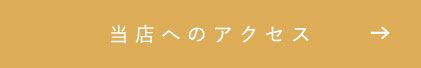 当店へのアクセス →